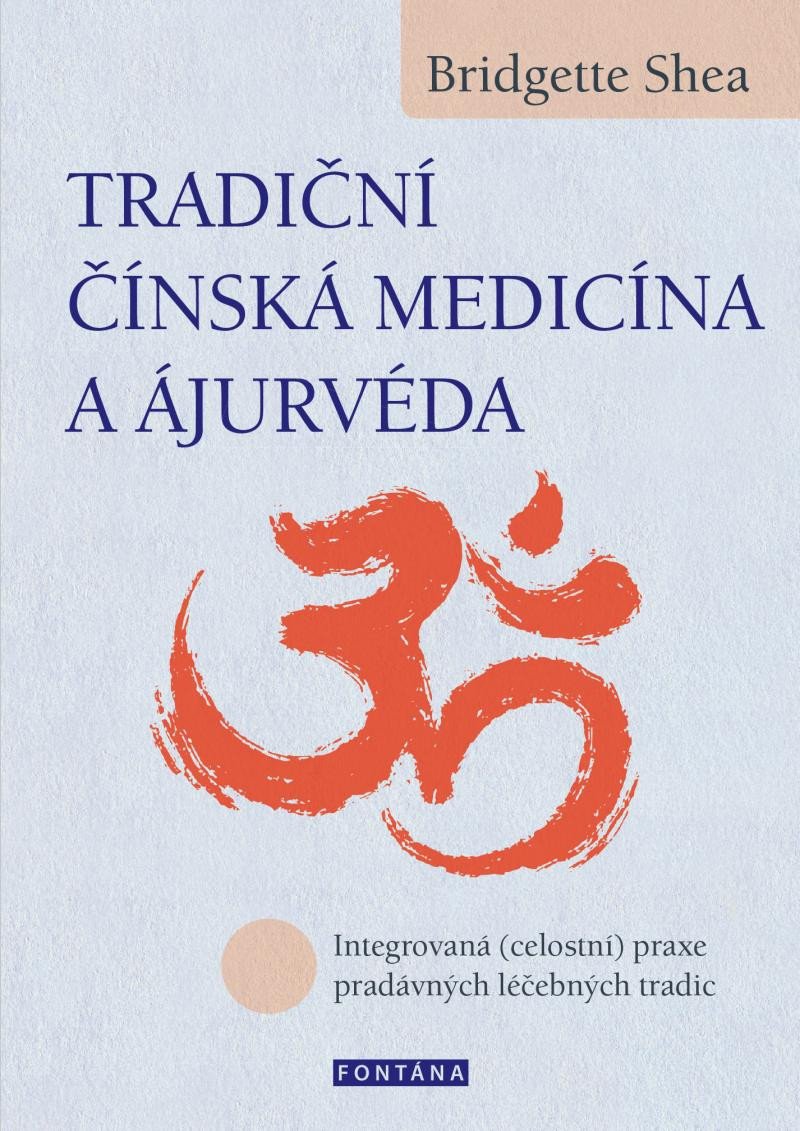 Bridgette Shea

TRADIČNÍ ČÍNSKÁ MEDICÍNA A ÁJURVÉDA

Integrovaná (celostní) praxe pradávných léčebných tradic

FONTÁNA